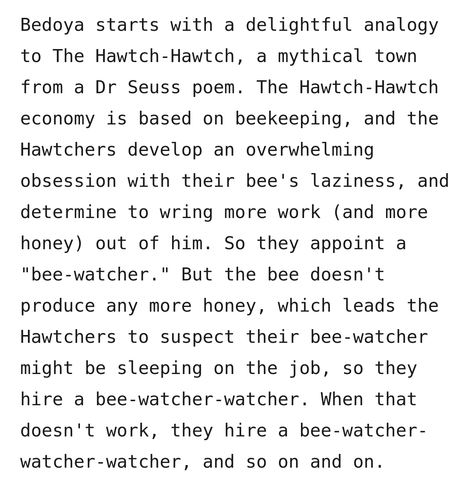 Bedoya starts with a delightful analogy to The Hawtch-Hawtch, a mythical town from a Dr Seuss poem. The Hawtch-Hawtch economy is based on beekeeping, and the Hawtchers develop an overwhelming obsession with their bee's laziness, and determine to wring more work (and more honey) out of him. So they appoint a "bee-watcher." But the bee doesn't produce any more honey, which leads the Hawtchers to suspect their bee-watcher might be sleeping on the job, so they hire a bee-watcher-watcher. When that doesn't work, they hire a bee-watcher-watcher-watcher, and so on and on.